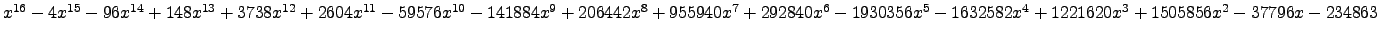 $x^{16}-4x^{15}-96x^{14}+148x^{13}+3738x^{12}+2604x^{11}-59576x^{10}-141884x^{9}+206442x^{8}+955940x^{7}+292840x^{6}-1930356x^{5}-1632582x^{4}+1221620x^{3}+1505856x^{2}-37796x-234863$